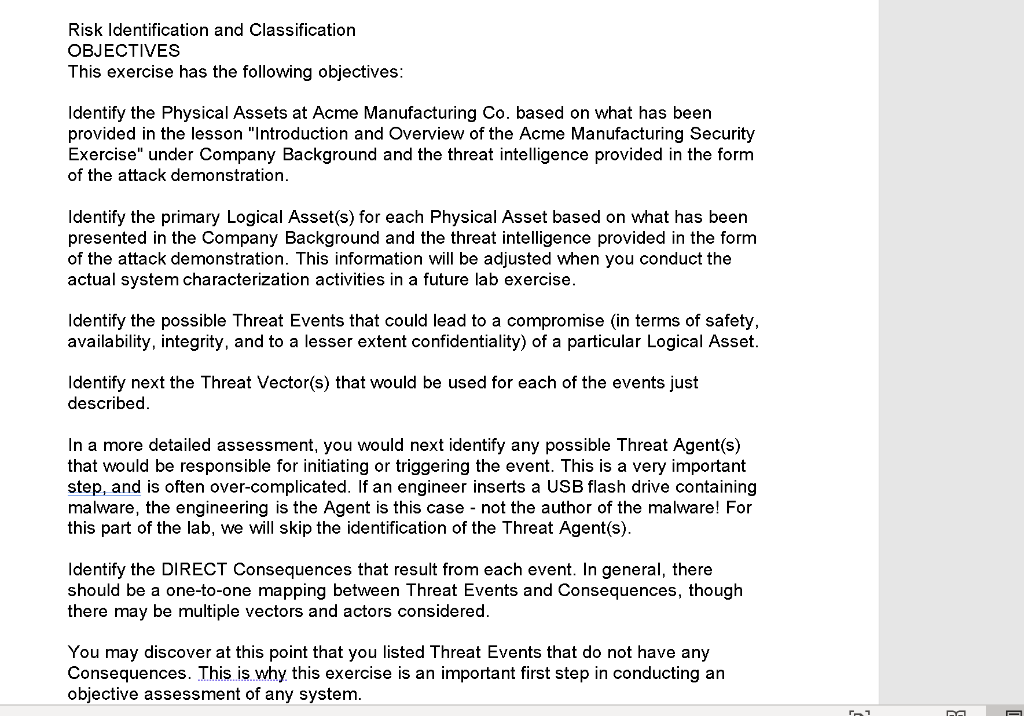 Risk Identification and Classification
OBJECTIVES
This exercise has the following objectives:

Identify the Physical Assets at Acme Manufacturing Co. based on what has been provided in the lesson "Introduction and Overview of the Acme Manufacturing Security Exercise" under Company Background and the threat intelligence provided in the form of the attack demonstration.

Identify the primary Logical Asset(s) for each Physical Asset based on what has been presented in the Company Background and the threat intelligence provided in the form of the attack demonstration. This information will be adjusted when you conduct the actual system characterization activities in a future lab exercise.

Identify the possible Threat Events that could lead to a compromise (in terms of safety, availability, integrity, and to a lesser extent confidentiality) of a particular Logical Asset.

Identify next the Threat Vector(s) that would be used for each of the events just described.

In a more detailed assessment, you would next identify any possible Threat Agent(s) that would be responsible for initiating or triggering the event. This is a very important step, and is often over-complicated. If an engineer inserts a USB flash drive containing malware, the engineering is the Agent is this case - not the author of the malware! For this part of the lab, we will skip the identification of the Threat Agent(s).

Identify the DIRECT Consequences that result from each event. In general, there should be a one-to-one mapping between Threat Events and Consequences, though there may be multiple vectors and actors considered.

You may discover at this point that you listed Threat Events that do not have any Consequences. This is why this exercise is an important first step in conducting an objective assessment of any system.